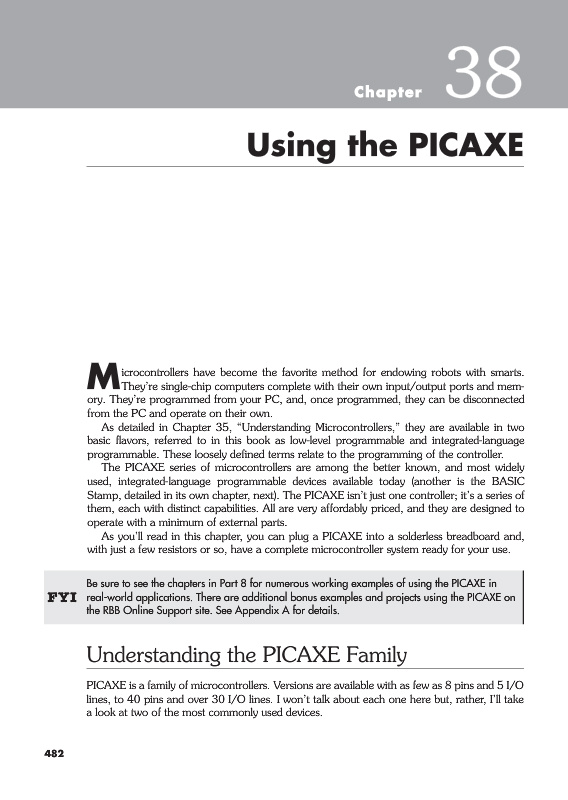 Chapter 38

Using the PICAXE

Microcontrollers have become the favorite method for endowing robots with smarts. They're single-chip computers complete with their own input/output ports and memory. They're programmed from your PC, and, once programmed, they can be disconnected from the PC and operate on their own.

As detailed in Chapter 35, "Understanding Microcontrollers," they are available in two basic flavors, referred to in this book as low-level programmable and integrated-language programmable. These loosely defined terms relate to the programming of the controller.

The PICAXE series of microcontrollers are among the better known, and most widely used, integrated-language programmable devices available today (another is the BASIC Stamp, detailed in its own chapter, next). The PICAXE isn't just one controller; it's a series of them, each with distinct capabilities. All are very affordably priced, and they are designed to operate with a minimum of external parts.

As you'll read in this chapter, you can plug a PICAXE into a solderless breadboard and, with just a few resistors or so, have a complete microcontroller system ready for your use.

FYI Be sure to see the chapters in Part 8 for numerous working examples of using the PICAXE in real-world applications. There are additional bonus examples and projects using the PICAXE on the RBB Online Support site. See Appendix A for details.

Understanding the PICAXE Family

PICAXE is a family of microcontrollers. Versions are available with as few as 8 pins and 5 I/O lines, to 40 pins and over 30 I/O lines. I won't talk about each one here but, rather, I'll take a look at two of the most commonly used devices.

482